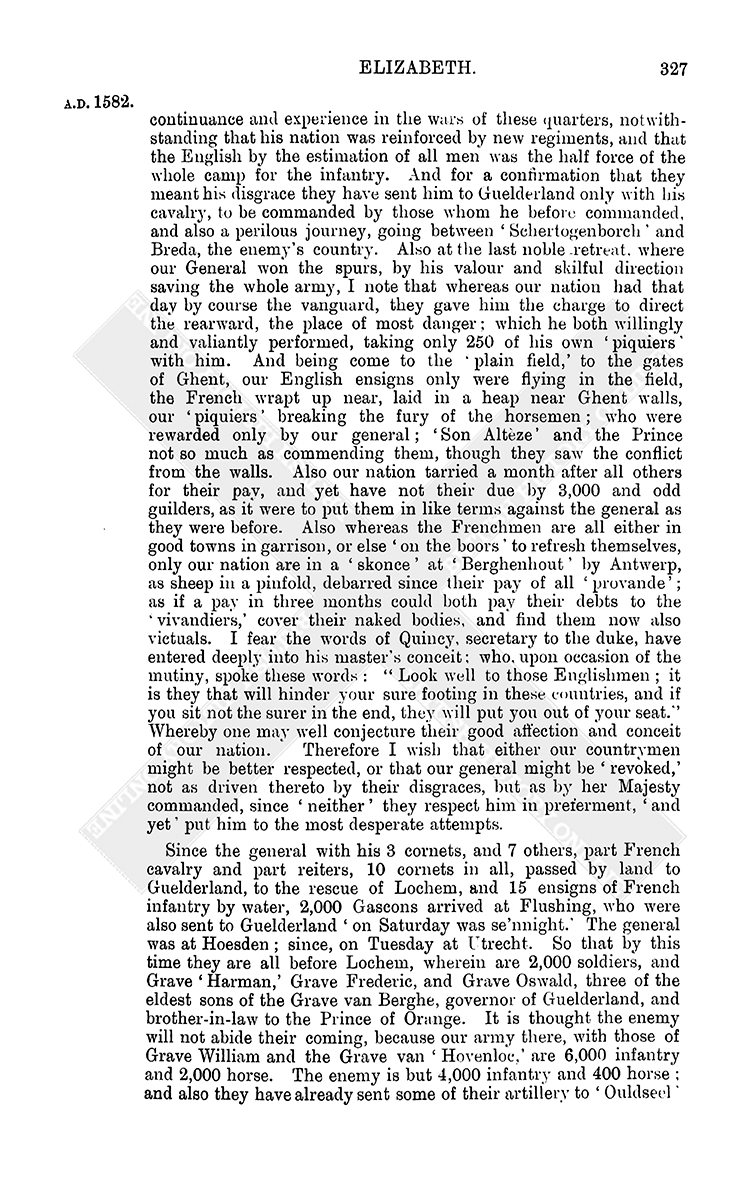 ELIZABETH. 327

A.D. 1582.

continuance and experience in the wars of these quarters, notwithstanding that his nation was reinforced by new regiments, and that the English by the estimation of all men was the half force of the whole camp for the infantry. And for a confirmation that they meant his disgrace they have sent him to Guelderland only with his cavalry, to be commanded by those whom he before commanded, and also a perilous journey, going between 'Schertogenborch' and Breda, the enemy's country. Also at the last noble retreat, where our General won the spurs, by his valour and skilful direction saving the whole army, I note that whereas our nation had that day by course the vanguard, they gave him the charge to direct the rearward, the place of most danger; which he both willingly and valiantly performed, taking only 250 of his own 'piquiers' with him. And being come to the 'plain field,' to the gates of Ghent, our English ensigns only were flying in the field, the French wrapt up near, laid in a heap near Ghent walls, our 'piquiers' breaking the fury of the horsemen; who were rewarded only by our general; 'Son Altèze' and the Prince not so much as commending them, though they saw the conflict from the walls. Also our nation tarried a month after all others for their pay, and yet have not their due by 3,000 and odd guilders, as it were to put them in like terms against the general as they were before. Also whereas the Frenchmen are all either in good towns in garrison, or else 'on the boors' to refresh themselves, only our nation are in a 'skonce' at 'Berghenhout' by Antwerp, as sheep in a pinfold, debarred since their pay of all 'provande'; as if a pay in three months could both pay their debts to the 'vivandiers,' cover their naked bodies, and find them now also victuals. I fear the words of Quincy, secretary to the duke, have entered deeply into his master's conceit; who, upon occasion of the mutiny, spoke these words: "Look well to those Englishmen; it is they that will hinder your sure footing in these countries, and if you sit not the surer in the end, they will put you out of your seat." Whereby one may well conjecture their good affection and conceit of our nation. Therefore I wish that either our countrymen might be better respected, or that our general might be 'revoked,' not as driven thereto by their disgraces, but as by her Majesty commanded, since 'neither' they respect him in preferment, 'and yet' put him to the most desperate attempts.

Since the general with his 3 cornets, and 7 others, part French cavalry and part reiters, 10 cornets in all, passed by land to Guelderland, to the rescue of Lochem, and 15 ensigns of French infantry by water, 2,000 Gascons arrived at Flushing, who were also sent to Guelderland 'on Saturday was se'nnight.' The general was at Hoesden; since, on Tuesday at Utrecht. So that by this time they are all before Lochem, wherein are 2,000 soldiers, and Grave 'Harman,' Grave Frederic, and Grave Oswald, three of the eldest sons of the Grave van Berghe, governor of Guelderland, and brother-in-law to the Prince of Orange. It is thought the enemy will not abide their coming, because our army there, with those of Grave William and the Grave van 'Hovenloe,' are 6,000 infantry and 2,000 horse. The enemy is but 4,000 infantry and 400 horse; and also they have already sent some of their artillery to 'Ouldseel'